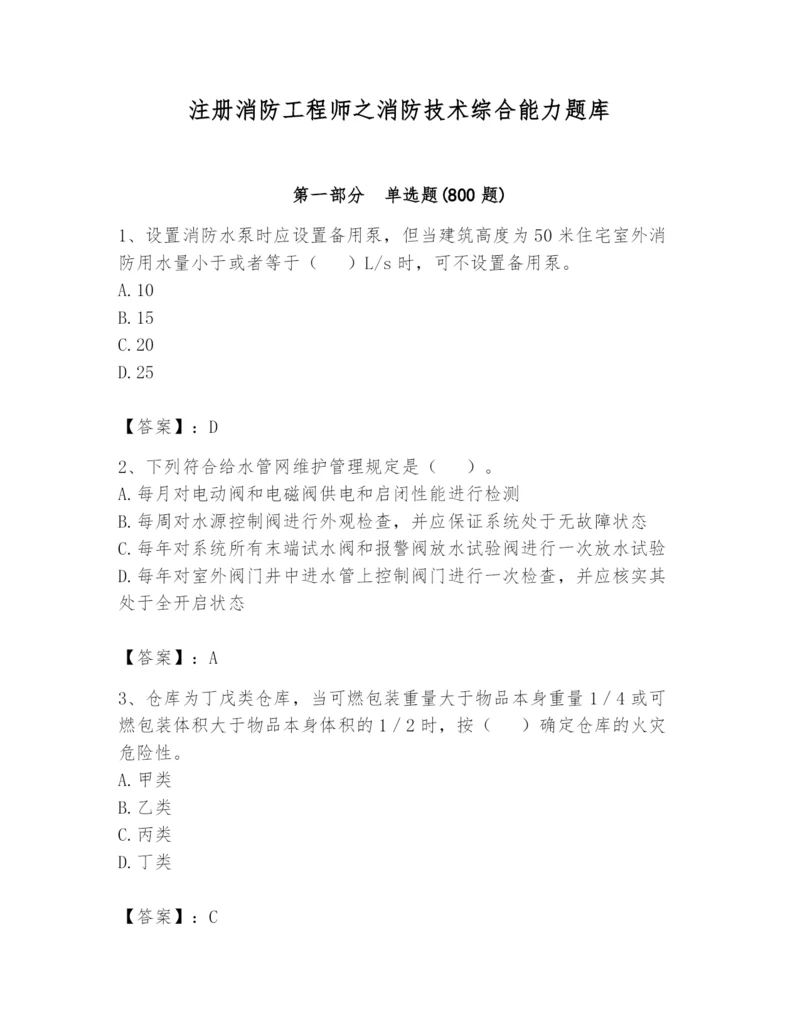 注册消防工程师之消防技术综合能力题库

第一部分 单选题(800 题)

1、设置消防水泵时应设置备用泵，但当建筑高度为 50 米住宅室外消防用水量小于或者等于（ ）L/s 时，可不设置备用泵。
A.10
B.15
C.20
D.25

【答案】：D

2、下列符合给水管网维护管理规定是（ ）。
A.每月对电动阀和电磁阀供电和启闭性能进行检测
B.每周对水源控制阀进行外观检查，并应保证系统处于无故障状态
C.每年对系统所有末端试水阀和报警阀放水试验阀进行一次放水试验
D.每年对室外阀门井中进水管上控制阀门进行一次检查，并应核实其处于全开启状态

【答案】：A

3、仓库为丁戊类仓库，当可燃包装重量大于物品本身重量 1/4 或可燃包装体积大于物品本身体积的 1/2 时，按（ ）确定仓库的火灾危险性。
A.甲类
B.乙类
C.丙类
D.丁类

【答案】：C